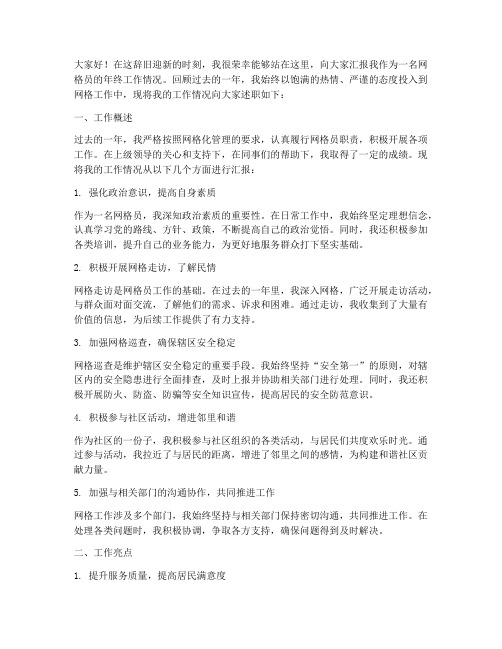 大家好！在这辞旧迎新的时刻，我很荣幸能够站在这里，向大家汇报我作为一名网格员的年终工作情况。回顾过去的一年，我始终以饱满的热情、严谨的态度投入到网格工作中，现将我的工作情况向大家述职如下：

一、工作概述

过去的一年，我严格按照网格化管理的要求，认真履行网格员职责，积极开展各项工作。在上级领导的关心和支持下，在同事们的帮助下，我取得了一定的成绩。现将我的工作情况从以下几个方面进行汇报：

1. 强化政治意识，提高自身素质

作为一名网格员，我深知政治素质的重要性。在日常工作中，我始终坚定理想信念，认真学习党的路线、方针、政策，不断提高自己的政治觉悟。同时，我还积极参加各类培训，提升自己的业务能力，为更好地服务群众打下坚实基础。

2. 积极开展网格走访，了解民情

网格走访是网格员工作的基础。在过去的一年里，我深入网格，广泛开展走访活动，与群众面对面交流，了解他们的需求、诉求和困难。通过走访，我收集到了大量有价值的信息，为后续工作提供了有力支持。

3. 加强网格巡查，确保辖区安全稳定

网格巡查是维护辖区安全稳定的重要手段。我始终坚持“安全第一”的原则，对辖区内的安全隐患进行全面排查，及时上报并协助相关部门进行处理。同时，我还积极开展防火、防盗、防骗等安全知识宣传，提高居民的安全防范意识。

4. 积极参与社区活动，增进邻里和谐

作为社区的一份子，我积极参与社区组织的各类活动，与居民们共度欢乐时光。通过参与活动，我拉近了与居民的距离，增进了邻里之间的感情，为构建和谐社区贡献力量。

5. 加强与相关部门的沟通协作，共同推进工作

网格工作涉及多个部门，我始终坚持与相关部门保持密切沟通，共同推进工作。在处理各类问题时，我积极协调，争取各方支持，确保问题得到及时解决。

二、工作亮点

1. 提升服务质量，提高居民满意度